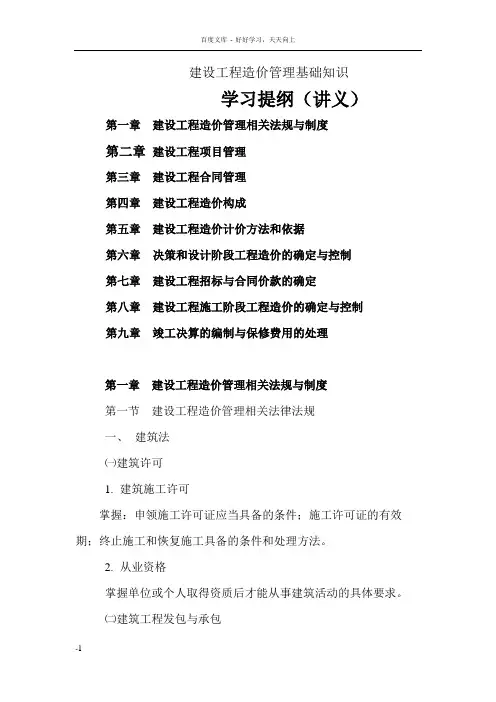 百度文库 - 好好学习，天天向上

建设工程造价管理基础知识

学习提纲（讲义）

第一章　建设工程造价管理相关法规与制度

第二章　建设工程项目管理

第三章　建设工程合同管理

第四章　建设工程造价构成

第五章　建设工程造价计价方法和依据

第六章　决策和设计阶段工程造价的确定与控制

第七章　建设工程招标与合同价款的确定

第八章　建设工程施工阶段工程造价的确定与控制

第九章　竣工决算的编制与保修费用的处理

第一章　建设工程造价管理相关法规与制度

第一节　建设工程造价管理相关法律法规

一、　建筑法

㈠建筑许可

1. 建筑施工许可

掌握：申领施工许可证应当具备的条件；施工许可证的有效期；终止施工和恢复施工具备的条件和处理方法。

2. 从业资格

掌握单位或个人取得资质后才能从事建筑活动的具体要求。

㈡建筑工程发包与承包

-1